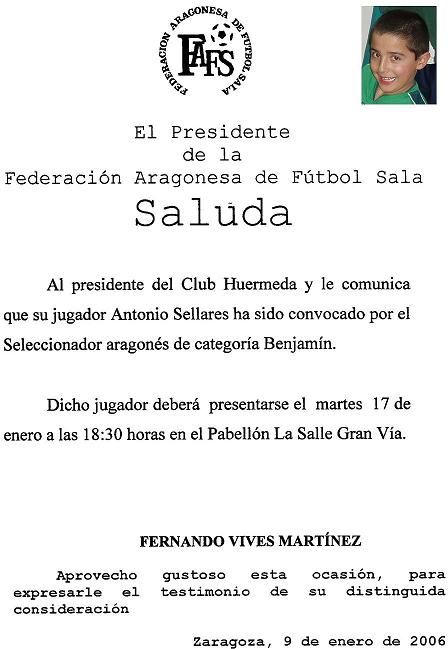 FEDERACION ARAGONESA DE FUTBOL SALA
FAFS

El Presidente
de la
Federación Aragonesa de Fútbol Sala
Saluda

Al presidente del Club Huermeda y le comunica que su jugador Antonio Sellares ha sido convocado por el Seleccionador aragonés de categoría Benjamín.

Dicho jugador deberá presentarse el martes 17 de enero a las 18:30 horas en el Pabellón La Salle Gran Vía.

FERNANDO VIVES MARTÍNEZ

Aprovecho gustoso esta ocasión, para expresarle el testimonio de su distinguida consideración

Zaragoza, 9 de enero de 2006